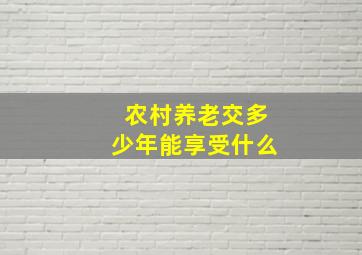 农村养老交多少年能享受什么